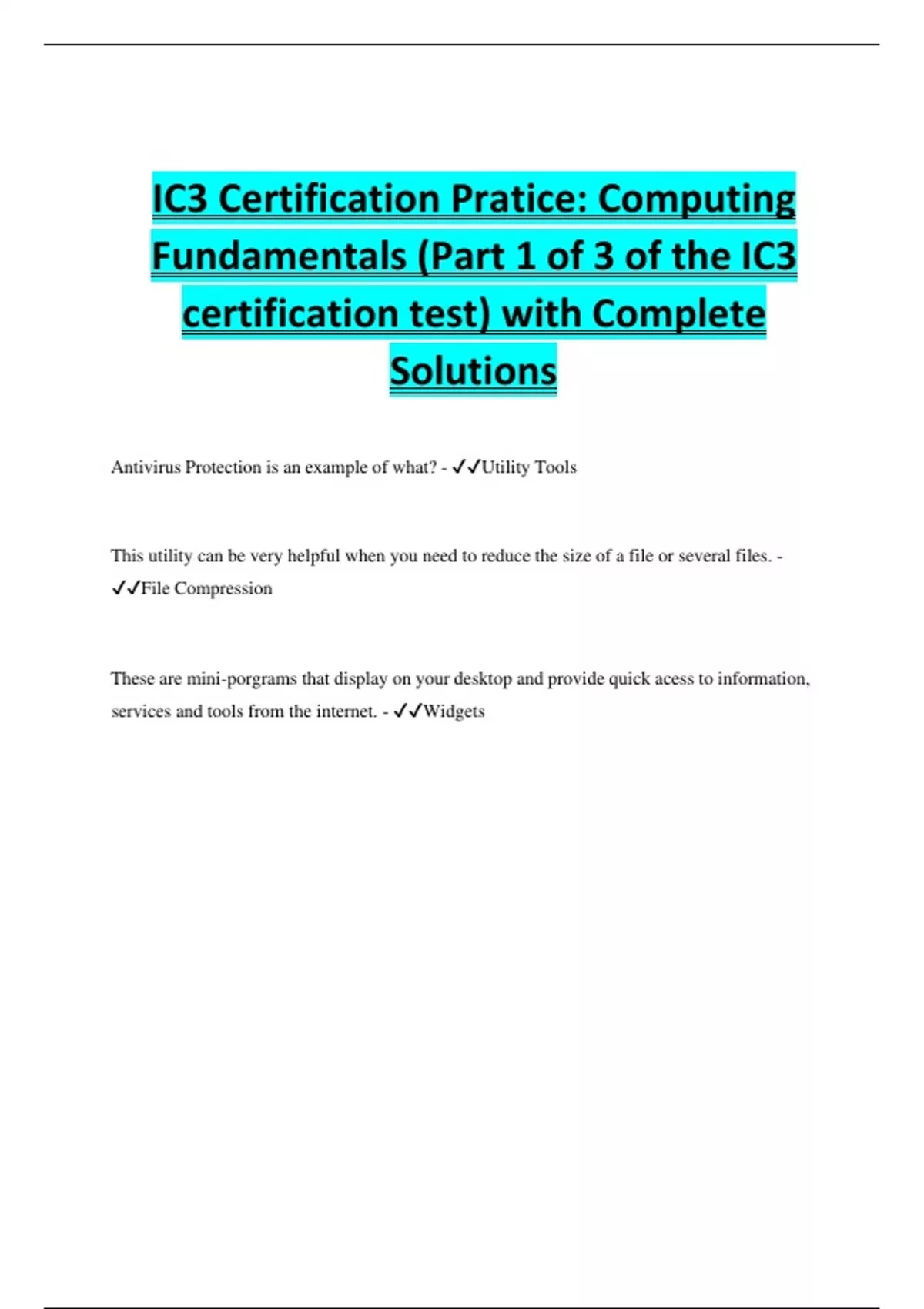 IC3 Certification Pratice: Computing Fundamentals (Part 1 of 3 of the IC3 certification test) with Complete Solutions

Antivirus Protection is an example of what? - ✓✓Utility Tools

This utility can be very helpful when you need to reduce the size of a file or several files. - ✓✓File Compression

These are mini-porgrams that display on your desktop and provide quick acess to information, services and tools from the internet. - ✓✓Widgets